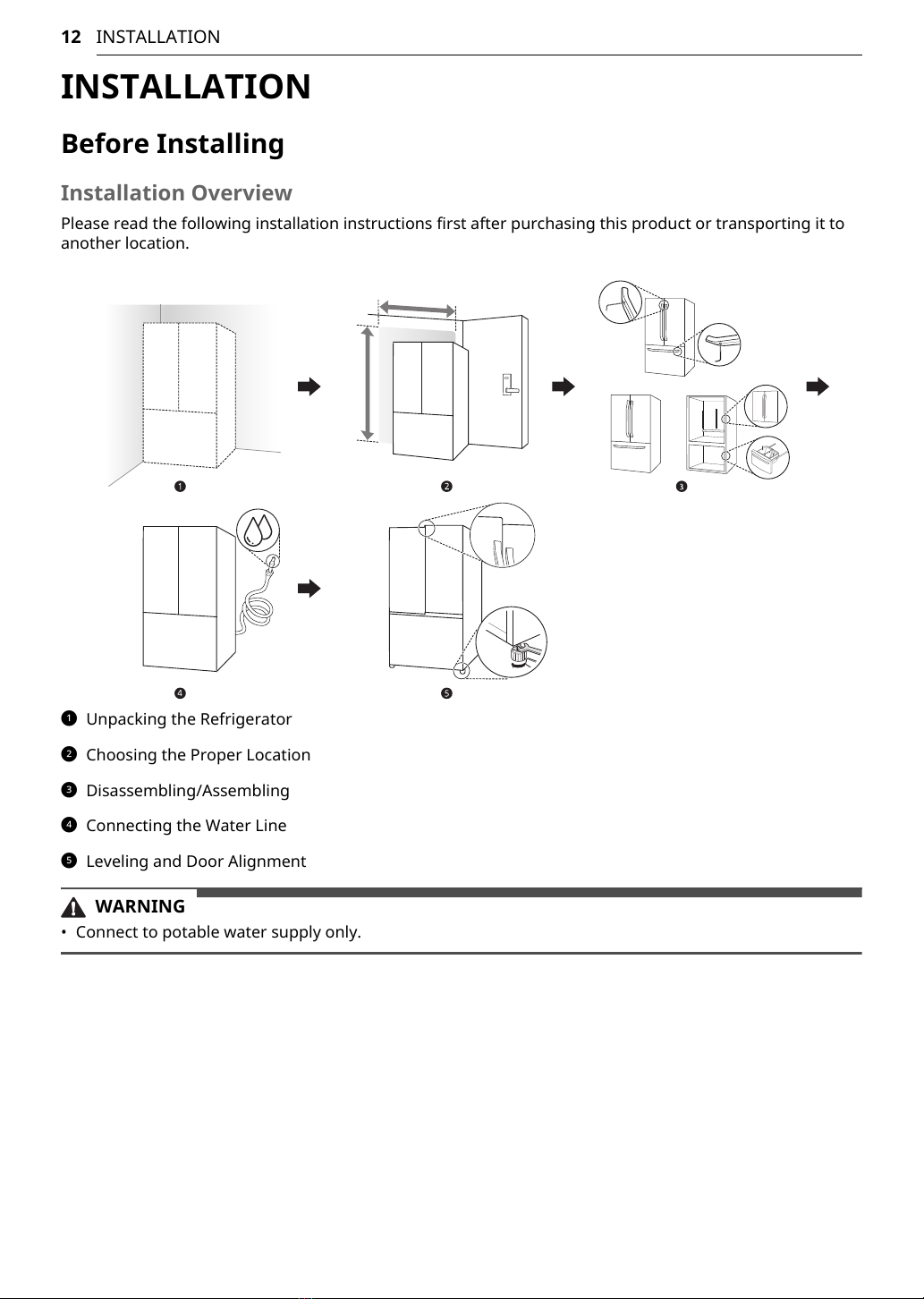 12 INSTALLATION

INSTALLATION

Before Installing

Installation Overview

Please read the following installation instructions first after purchasing this product or transporting it to another location.

1

2

3

4

5

1 Unpacking the Refrigerator

2 Choosing the Proper Location

3 Disassembling/Assembling

4 Connecting the Water Line

5 Leveling and Door Alignment

WARNING

• Connect to potable water supply only.